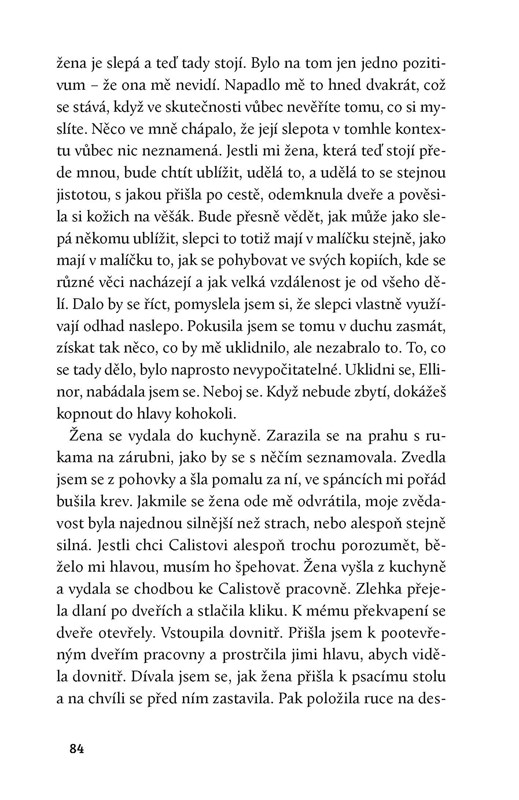 žena je slepá a teď tady stojí. Bylo na tom jen jedno pozitivum – že ona mě nevidí. Napadlo mě to hned dvakrát, což se stává, když ve skutečnosti vůbec nevěříte tomu, co si myslíte. Něco ve mně chápalo, že její slepota v tomhle kontextu vůbec nic neznamená. Jestli mi žena, která teď stojí přede mnou, bude chtít ublížit, udělá to, a udělá to se stejnou jistotou, s jakou přišla po cestě, odemknula dveře a pověsila si kožich na věšák. Bude přesně vědět, jak může jako slepá někomu ublížit, slepci to totiž mají v malíčku stejně, jako mají v malíčku to, jak se pohybovat ve svých kopiích, kde se různé věci nacházejí a jak velká vzdálenost je od všeho dělí. Dalo by se říct, pomyslela jsem si, že slepci vlastně využívají odhad naslepo. Pokusila jsem se tomu v duchu zasmát, získat tak něco, co by mě uklidnilo, ale nezabralo to. To, co se tady dělo, bylo naprosto nevypočitatelné. Uklidni se, Ellinor, nabádala jsem se. Neboj se. Když nebude zbytí, dokážeš kopnout do hlavy kohokoli.

Žena se vydala do kuchyně. Zarazila se na prahu s rukama na zárubni, jako by se s něčím seznamovala. Zvedla jsem se z pohovky a šla pomalu za ní, ve spáncích mi pořád bušila krev. Jakmile se žena ode mě odvrátila, moje zvědavost byla najednou silnější než strach, nebo alespoň stejně silná. Jestli chci Calistovi alespoň trochu porozumět, běželo mi hlavou, musím ho špehovat. Žena vyšla z kuchyně a vydala se chodbou ke Calistově pracovně. Zlehka přejela dlaní po dveřích a stlačila kliku. K mému překvapení se dveře otevřely. Vstoupila dovnitř. Přišla jsem k pootevřeným dveřím pracovny a prostrčila jimi hlavu, abych viděla dovnitř. Dívala jsem se, jak žena přišla k psacímu stolu a na chvíli se před ním zastavila. Pak položila ruce na des-

84